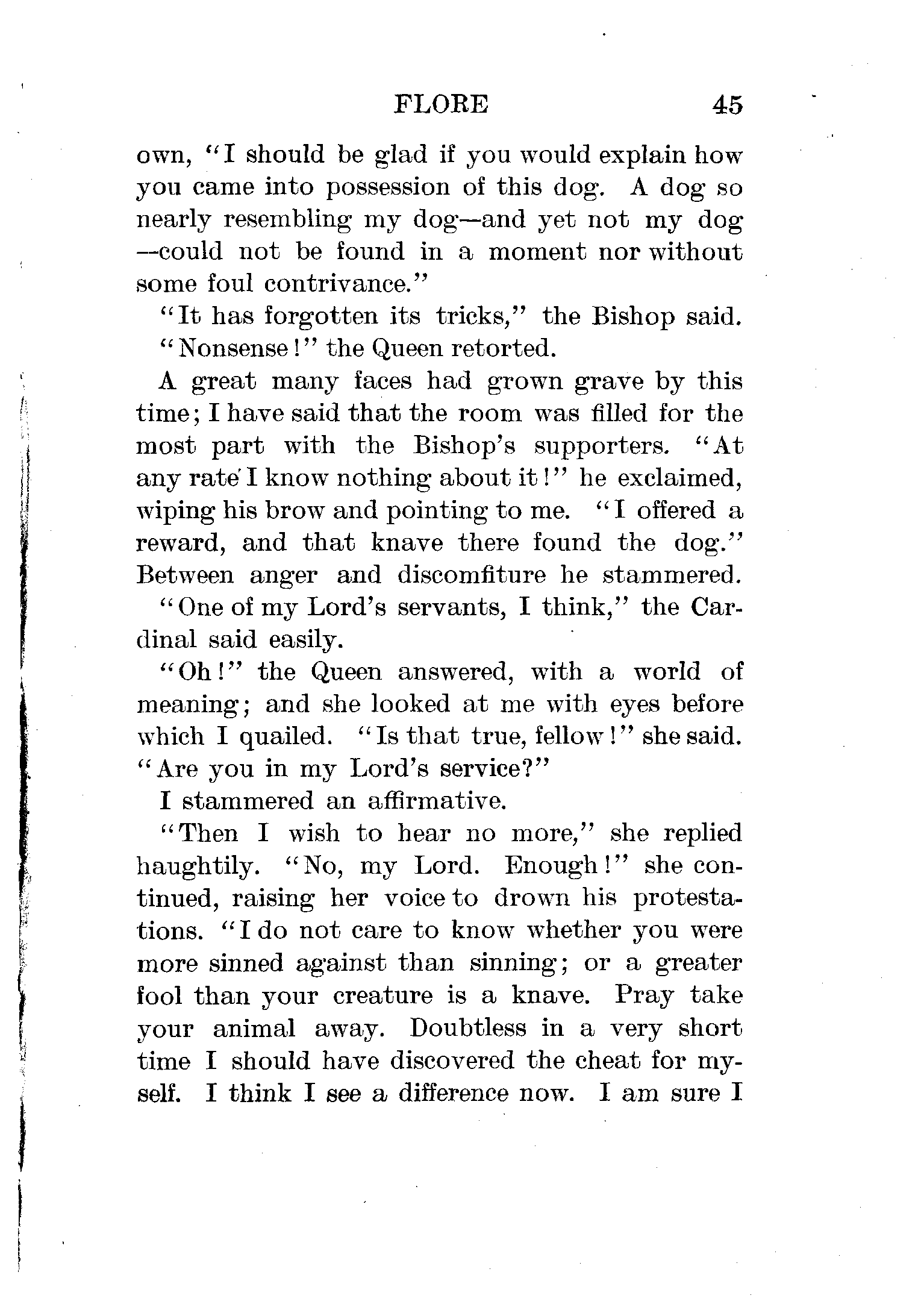 FLORE 45

own, "I should be glad if you would explain how you came into possession of this dog. A dog so nearly resembling my dog—and yet not my dog—could not be found in a moment nor without some foul contrivance."

"It has forgotten its tricks," the Bishop said.

"Nonsense!" the Queen retorted.

A great many faces had grown grave by this time; I have said that the room was filled for the most part with the Bishop's supporters. "At any rate I know nothing about it!" he exclaimed, wiping his brow and pointing to me. "I offered a reward, and that knave there found the dog." Between anger and discomfiture he stammered.

"One of my Lord's servants, I think," the Cardinal said easily.

"Oh!" the Queen answered, with a world of meaning; and she looked at me with eyes before which I quailed. "Is that true, fellow!" she said. "Are you in my Lord's service?"

I stammered an affirmative.

"Then I wish to hear no more," she replied haughtily. "No, my Lord. Enough!" she continued, raising her voice to drown his protestations. "I do not care to know whether you were more sinned against than sinning; or a greater fool than your creature is a knave. Pray take your animal away. Doubtless in a very short time I should have discovered the cheat for myself. I think I see a difference now. I am sure I